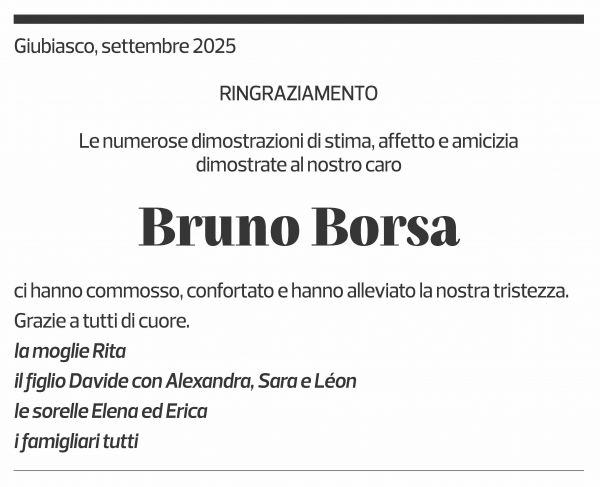 Giubiasco, settembre 2025

RINGRAZIAMENTO

Le numerose dimostrazioni di stima, affetto e amicizia dimostrate al nostro caro

Bruno Borsa

ci hanno commosso, confortato e hanno alleviato la nostra tristezza.

Grazie a tutti di cuore.

la moglie Rita

il figlio Davide con Alexandra, Sara e Léon

le sorelle Elena ed Erica

i famigliari tutti